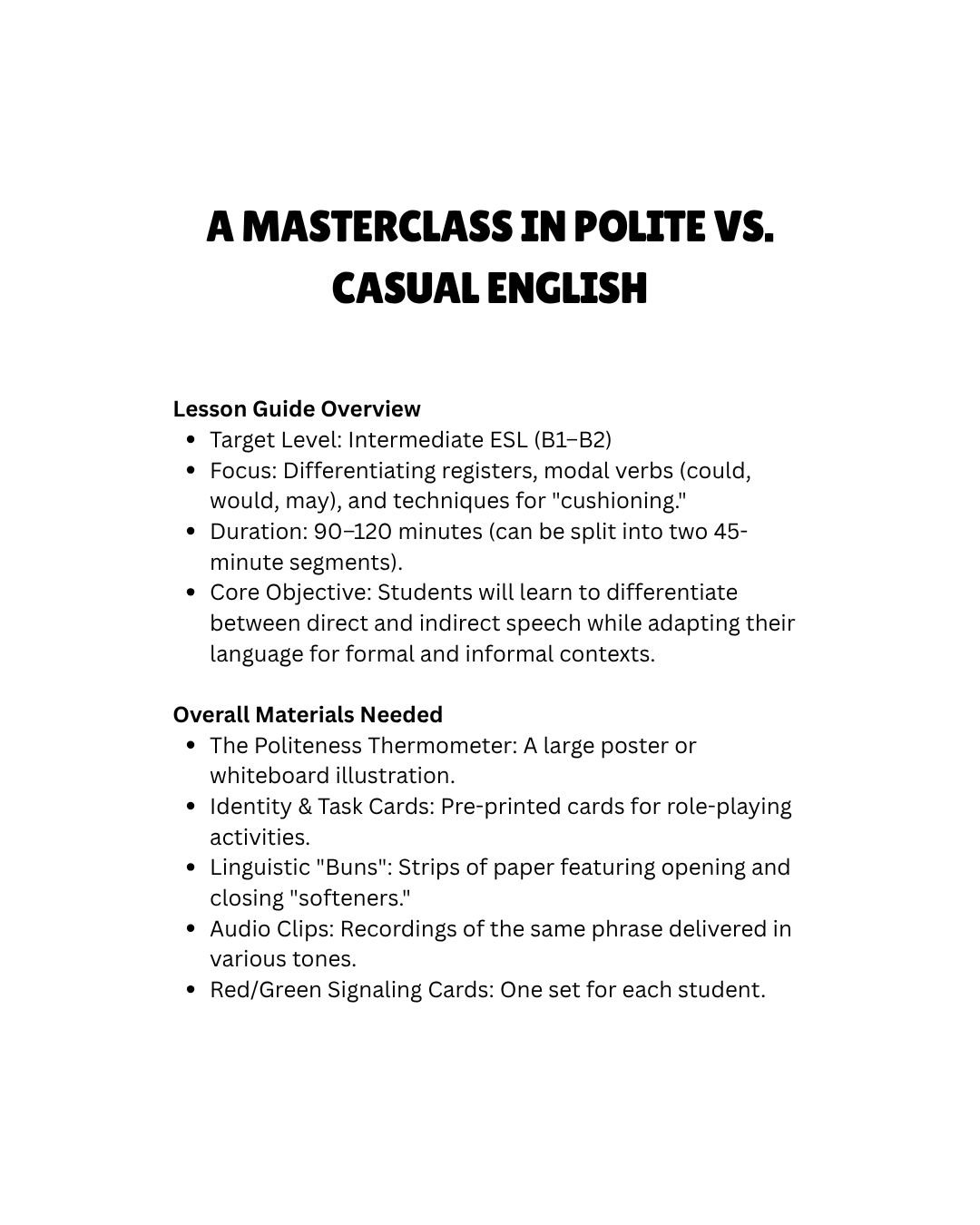 A MASTERCLASS IN POLITE VS. CASUAL ENGLISH

Lesson Guide Overview

- Target Level: Intermediate ESL (B1–B2)
- Focus: Differentiating registers, modal verbs (could, would, may), and techniques for "cushioning."
- Duration: 90–120 minutes (can be split into two 45-minute segments).
- Core Objective: Students will learn to differentiate between direct and indirect speech while adapting their language for formal and informal contexts.

Overall Materials Needed

- The Politeness Thermometer: A large poster or whiteboard illustration.
- Identity & Task Cards: Pre-printed cards for role-playing activities.
- Linguistic "Buns": Strips of paper featuring opening and closing "softeners."
- Audio Clips: Recordings of the same phrase delivered in various tones.
- Red/Green Signaling Cards: One set for each student.